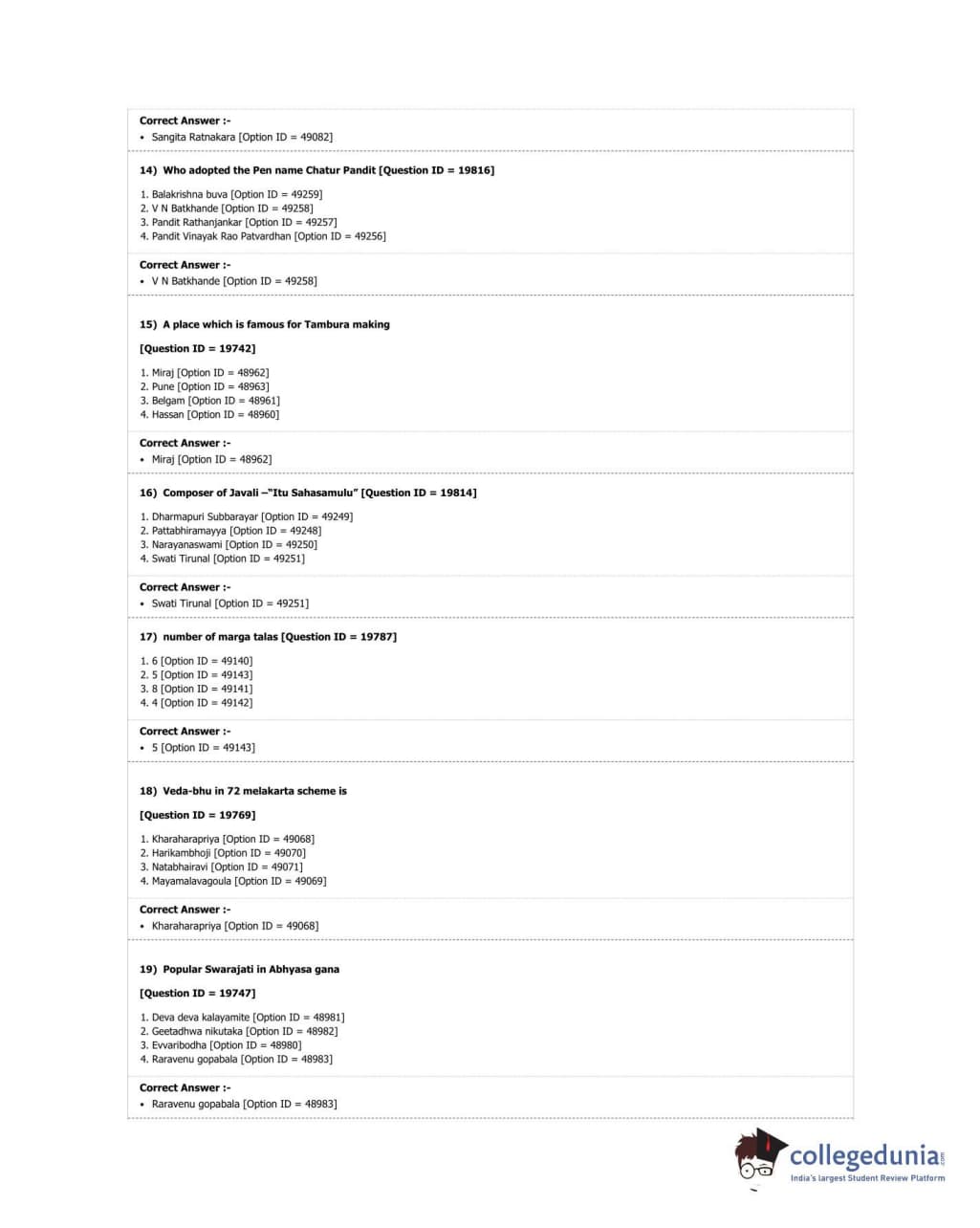 Correct Answer :-
• Sangita Ratnakara [Option ID = 49082]

14) Who adopted the Pen name Chatur Pandit [Question ID = 19816]

1. Balakrishna buva [Option ID = 49259]
2. V N Batkhande [Option ID = 49258]
3. Pandit Rathanjankar [Option ID = 49257]
4. Pandit Vinayak Rao Patvardhan [Option ID = 49256]

Correct Answer :-
• V N Batkhande [Option ID = 49258]

15) A place which is famous for Tambura making

[Question ID = 19742]

1. Miraj [Option ID = 48962]
2. Pune [Option ID = 48963]
3. Belgam [Option ID = 48961]
4. Hassan [Option ID = 48960]

Correct Answer :-
• Miraj [Option ID = 48962]

16) Composer of Javali –"Itu Sahasamulu" [Question ID = 19814]

1. Dharmapuri Subbarayar [Option ID = 49249]
2. Pattabhiramayya [Option ID = 49248]
3. Narayanaswami [Option ID = 49250]
4. Swati Tirunal [Option ID = 49251]

Correct Answer :-
• Swati Tirunal [Option ID = 49251]

17) number of marga talas [Question ID = 19787]

1. 6 [Option ID = 49140]
2. 5 [Option ID = 49143]
3. 8 [Option ID = 49141]
4. 4 [Option ID = 49142]

Correct Answer :-
• 5 [Option ID = 49143]

18) Veda-bhu in 72 melakarta scheme is

[Question ID = 19769]

1. Kharaharapriya [Option ID = 49068]
2. Harikambhoji [Option ID = 49070]
3. Natabhairavi [Option ID = 49071]
4. Mayamalavagoula [Option ID = 49069]

Correct Answer :-
• Kharaharapriya [Option ID = 49068]

19) Popular Swarajati in Abhyasa gana

[Question ID = 19747]

1. Deva deva kalayamite [Option ID = 48981]
2. Geetadhwa nikutaka [Option ID = 48982]
3. Evvaribodha [Option ID = 48980]
4. Raravenu gopabala [Option ID = 48983]

Correct Answer :-
• Raravenu gopabala [Option ID = 48983]

collegedunia.com
India's largest Student Review Platform